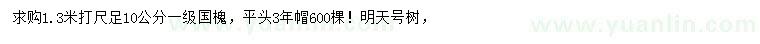 求购1.3米打尺足10公分一级国槐，平头3年帽600棵！明天号树，

www.yuanlin.com www.yuanlin.com